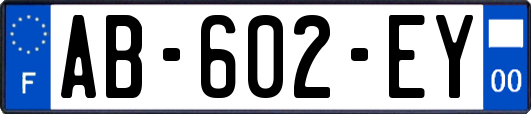 F
AB-602-EY
00